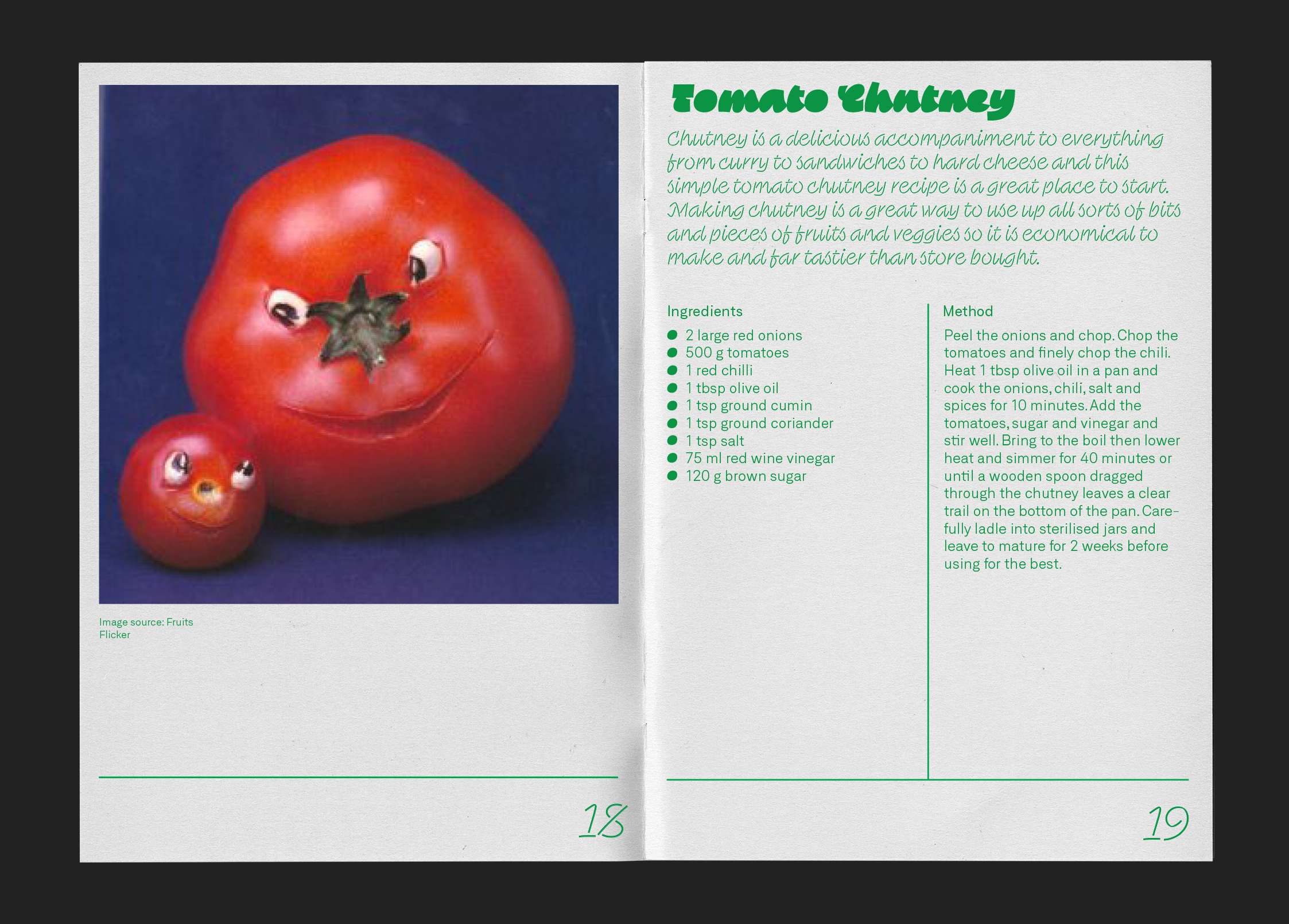 Image source: Fruits
Flicker

18

Tomato Chutney

Chutney is a delicious accompaniment to everything from curry to sandwiches to hard cheese and this simple tomato chutney recipe is a great place to start. Making chutney is a great way to use up all sorts of bits and pieces of fruits and veggies so it is economical to make and far tastier than store bought.

Ingredients

- 2 large red onions
- 500 g tomatoes
- 1 red chilli
- 1 tbsp olive oil
- 1 tsp ground cumin
- 1 tsp ground coriander
- 1 tsp salt
- 75 ml red wine vinegar
- 120 g brown sugar

Method

Peel the onions and chop. Chop the tomatoes and finely chop the chili. Heat 1 tbsp olive oil in a pan and cook the onions, chili, salt and spices for 10 minutes. Add the tomatoes, sugar and vinegar and stir well. Bring to the boil then lower heat and simmer for 40 minutes or until a wooden spoon dragged through the chutney leaves a clear trail on the bottom of the pan. Carefully ladle into sterilised jars and leave to mature for 2 weeks before using for the best.

19